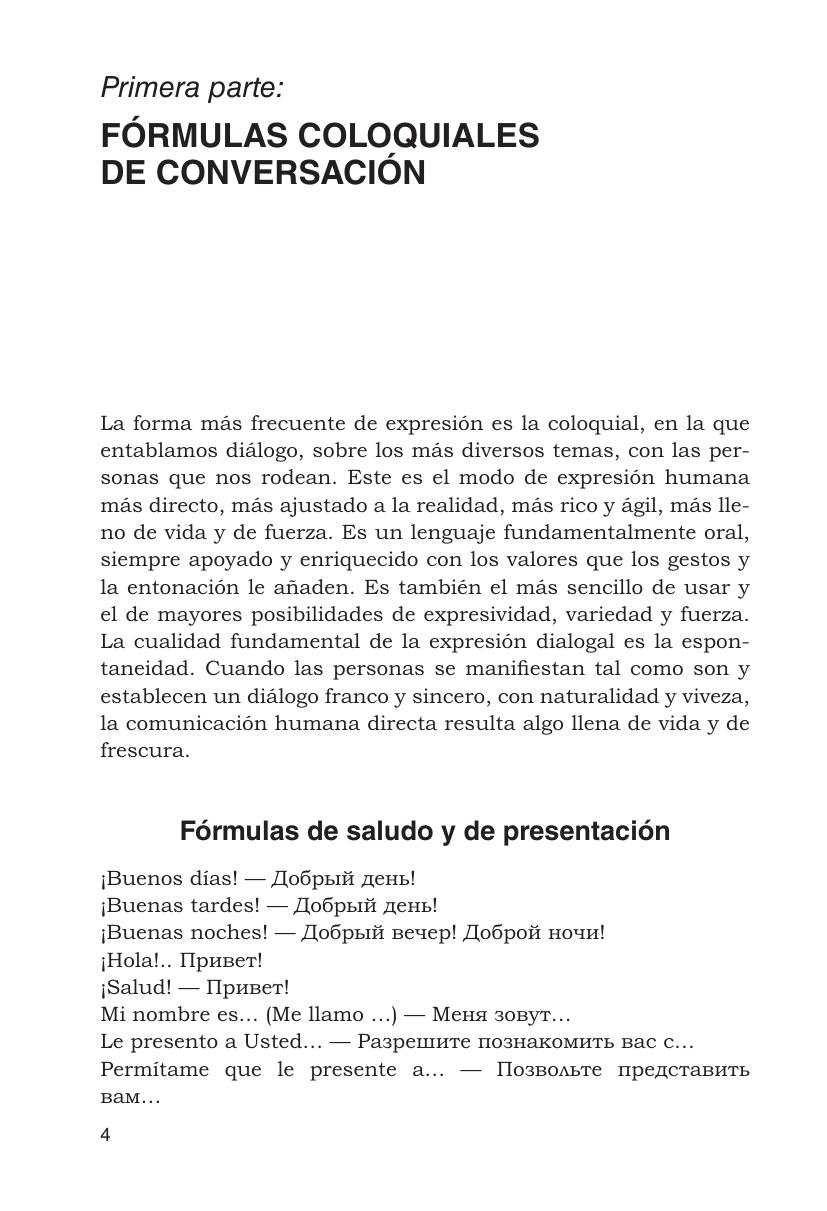 Primera parte:

FÓRMULAS COLOQUIALES DE CONVERSACIÓN

La forma más frecuente de expresión es la coloquial, en la que entablamos diálogo, sobre los más diversos temas, con las personas que nos rodean. Este es el modo de expresión humana más directo, más ajustado a la realidad, más rico y ágil, más lleno de vida y de fuerza. Es un lenguaje fundamentalmente oral, siempre apoyado y enriquecido con los valores que los gestos y la entonación le añaden. Es también el más sencillo de usar y el de mayores posibilidades de expresividad, variedad y fuerza. La cualidad fundamental de la expresión dialogal es la espontaneidad. Cuando las personas se manifiestan tal como son y establecen un diálogo franco y sincero, con naturalidad y viveza, la comunicación humana directa resulta algo llena de vida y de frescura.

Fórmulas de saludo y de presentación

¡Buenos días! — Добрый день!
¡Buenas tardes! — Добрый день!
¡Buenas noches! — Добрый вечер! Доброй ночи!
¡Hola!.. Привет!
¡Salud! — Привет!
Mi nombre es… (Me llamo …) — Меня зовут…
Le presento a Usted… — Разрешите познакомить вас с…
Permítame que le presente a… — Позвольте представить вам…

4